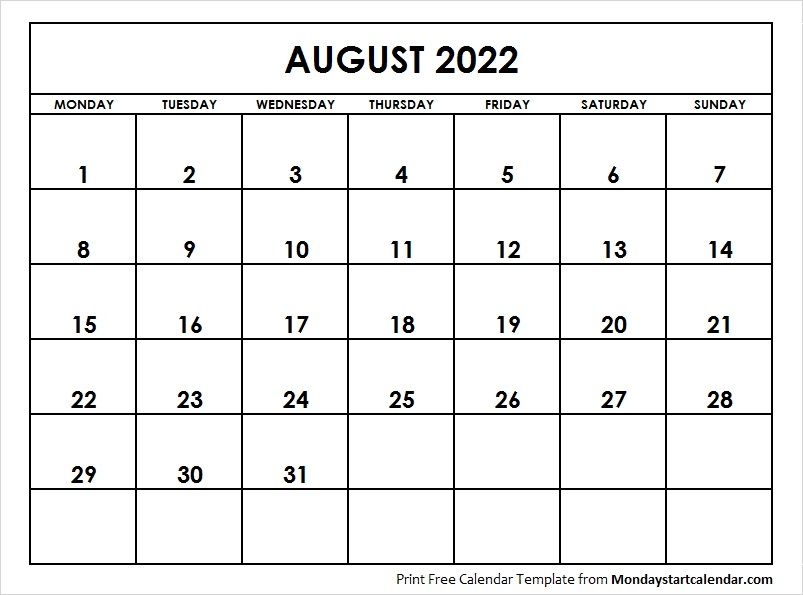 AUGUST 2022

| MONDAY | TUESDAY | WEDNESDAY | THURSDAY | FRIDAY | SATURDAY | SUNDAY |
|---|---|---|---|---|---|---|
| 1 | 2 | 3 | 4 | 5 | 6 | 7 |
| 8 | 9 | 10 | 11 | 12 | 13 | 14 |
| 15 | 16 | 17 | 18 | 19 | 20 | 21 |
| 22 | 23 | 24 | 25 | 26 | 27 | 28 |
| 29 | 30 | 31 | | | | |
| | | | | | | |

Print Free Calendar Template from Mondaystartcalendar.com